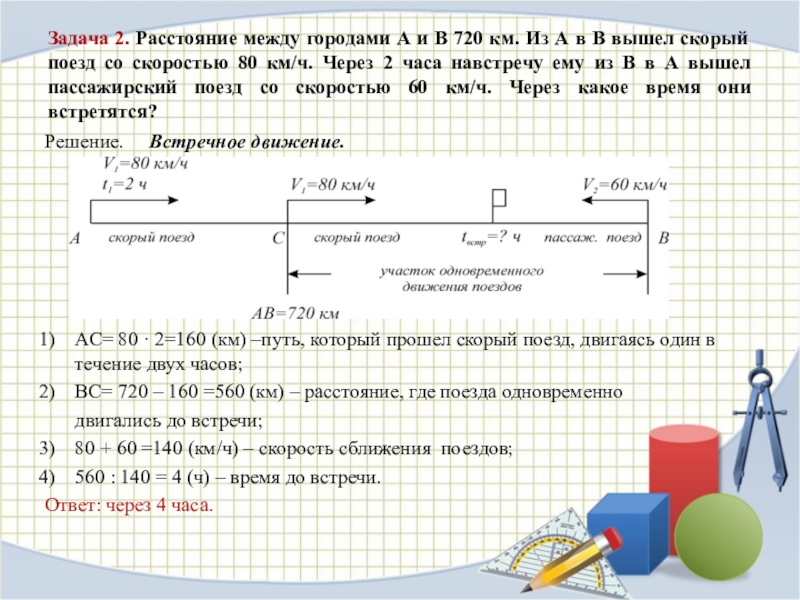 Задача 2. Расстояние между городами А и В 720 км. Из А в В вышел скорый поезд со скоростью 80 км/ч. Через 2 часа навстречу ему из В в А вышел пассажирский поезд со скоростью 60 км/ч. Через какое время они встретятся?

Решение. Встречное движение.

$V_1$=80 км/ч
$t_1$=2 ч
$V_1$=80 км/ч
$V_2$=60 км/ч
A скорый поезд C скорый поезд $t_{встр}$=? ч пассаж. поезд B
участок одновременного движения поездов
AB=720 км

1) AC= 80 · 2=160 (км) –путь, который прошел скорый поезд, двигаясь один в течение двух часов;
2) BC= 720 – 160 =560 (км) – расстояние, где поезда одновременно двигались до встречи;
3) 80 + 60 =140 (км/ч) – скорость сближения поездов;
4) 560 : 140 = 4 (ч) – время до встречи.

Ответ: через 4 часа.